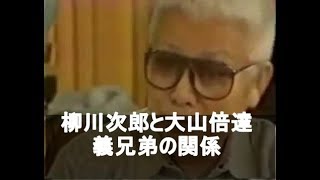 柳川次郎と大山倍達
義兄弟の関係